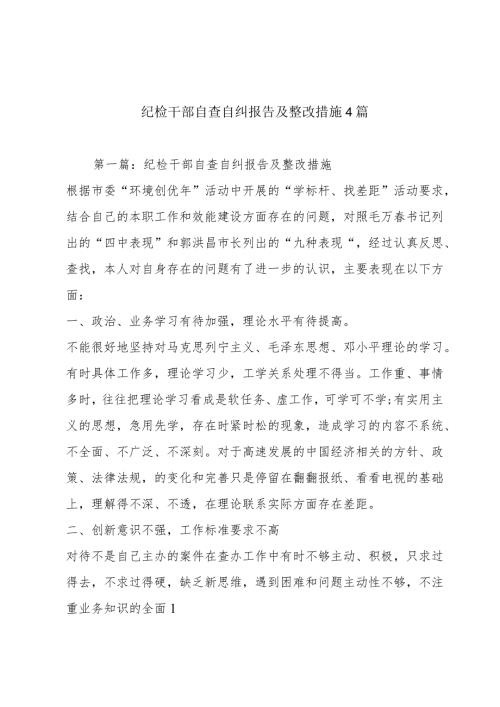 纪检干部自查自纠报告及整改措施4篇

第一篇：纪检干部自查自纠报告及整改措施

根据市委“环境创优年”活动中开展的“学标杆、找差距”活动要求，结合自己的本职工作和效能建设方面存在的问题，对照毛万春书记列出的“四中表现”和郭洪昌市长列出的“九种表现“，经过认真反思、查找，本人对自身存在的问题有了进一步的认识，主要表现在以下方面：

一、政治、业务学习有待加强，理论水平有待提高。

不能很好地坚持对马克思列宁主义、毛泽东思想、邓小平理论的学习。有时具体工作多，理论学习少，工学关系处理不得当。工作重、事情多时，往往把理论学习看成是软任务、虚工作，可学可不学;有实用主义的思想，急用先学，存在时紧时松的现象，造成学习的内容不系统、不全面、不广泛、不深刻。对于高速发展的中国经济相关的方针、政策、法律法规，的变化和完善只是停留在翻翻报纸、看看电视的基础上，理解得不深、不透，在理论联系实际方面存在差距。

二、创新意识不强，工作标准要求不高

对待不是自己主办的案件在查办工作中有时不够主动、积极，只求过得去，不求过得硬，缺乏新思维，遇到困难和问题主动性不够，不注重业务知识的全面1